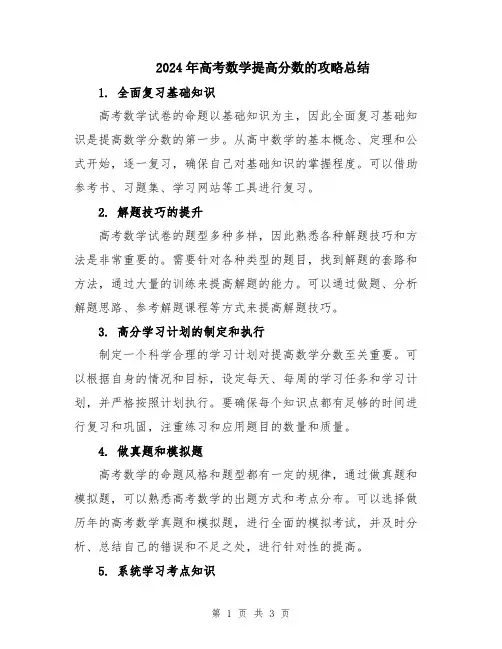 2024年高考数学提高分数的攻略总结

1. 全面复习基础知识

高考数学试卷的命题以基础知识为主，因此全面复习基础知识是提高数学分数的第一步。从高中数学的基本概念、定理和公式开始，逐一复习，确保自己对基础知识的掌握程度。可以借助参考书、习题集、学习网站等工具进行复习。

2. 解题技巧的提升

高考数学试卷的题型多种多样，因此熟悉各种解题技巧和方法是非常重要的。需要针对各种类型的题目，找到解题的套路和方法，通过大量的训练来提高解题的能力。可以通过做题、分析解题思路、参考解题课程等方式来提高解题技巧。

3. 高分学习计划的制定和执行

制定一个科学合理的学习计划对提高数学分数至关重要。可以根据自身的情况和目标，设定每天、每周的学习任务和学习计划，并严格按照计划执行。要确保每个知识点都有足够的时间进行复习和巩固，注重练习和应用题目的数量和质量。

4. 做真题和模拟题

高考数学的命题风格和题型都有一定的规律，通过做真题和模拟题，可以熟悉高考数学的出题方式和考点分布。可以选择做历年的高考数学真题和模拟题，进行全面的模拟考试，并及时分析、总结自己的错误和不足之处，进行针对性的提高。

5. 系统学习考点知识

第 1 页 共 3 页